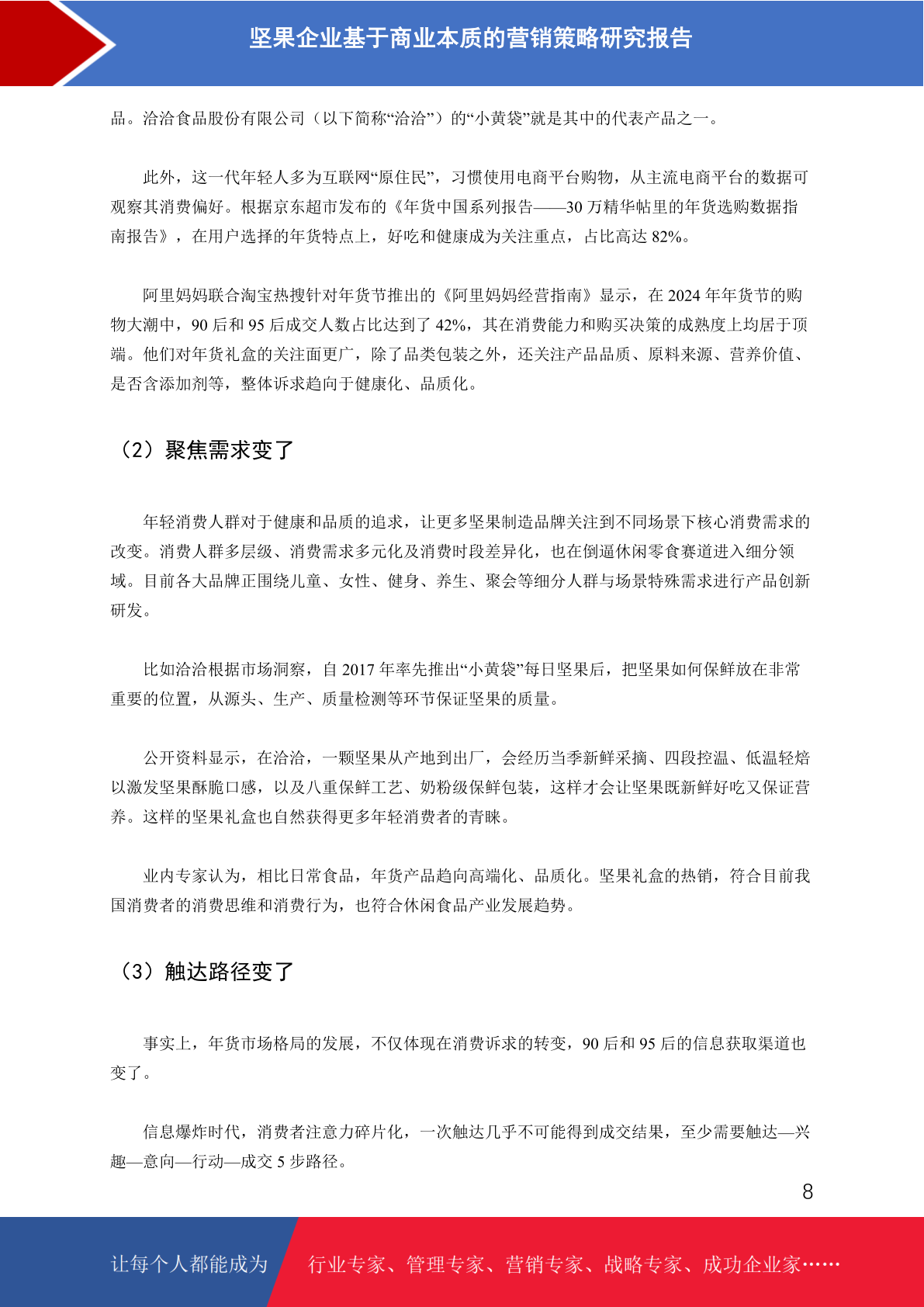 坚果企业基于商业本质的营销策略研究报告

品。洽洽食品股份有限公司（以下简称“洽洽”）的“小黄袋”就是其中的代表产品之一。

此外，这一代年轻人多为互联网“原住民”，习惯使用电商平台购物，从主流电商平台的数据可观察其消费偏好。根据京东超市发布的《年货中国系列报告——30 万精华帖里的年货选购数据指南报告》，在用户选择的年货特点上，好吃和健康成为关注重点，占比高达 82%。

阿里妈妈联合淘宝热搜针对年货节推出的《阿里妈妈经营指南》显示，在 2024 年年货节的购物大潮中，90 后和 95 后成交人数占比达到了 42%，其在消费能力和购买决策的成熟度上均居于顶端。他们对年货礼盒的关注面更广，除了品类包装之外，还关注产品品质、原料来源、营养价值、是否含添加剂等，整体诉求趋向于健康化、品质化。

（2）聚焦需求变了

年轻消费人群对于健康和品质的追求，让更多坚果制造品牌关注到不同场景下核心消费需求的改变。消费人群多层级、消费需求多元化及消费时段差异化，也在倒逼休闲零食赛道进入细分领域。目前各大品牌正围绕儿童、女性、健身、养生、聚会等细分人群与场景特殊需求进行产品创新研发。

比如洽洽根据市场洞察，自 2017 年率先推出“小黄袋”每日坚果后，把坚果如何保鲜放在非常重要的位置，从源头、生产、质量检测等环节保证坚果的质量。

公开资料显示，在洽洽，一颗坚果从产地到出厂，会经历当季新鲜采摘、四段控温、低温轻焙以激发坚果酥脆口感，以及八重保鲜工艺、奶粉级保鲜包装，这样才会让坚果既新鲜好吃又保证营养。这样的坚果礼盒也自然获得更多年轻消费者的青睐。

业内专家认为，相比日常食品，年货产品趋向高端化、品质化。坚果礼盒的热销，符合目前我国消费者的消费思维和消费行为，也符合休闲食品产业发展趋势。

（3）触达路径变了

事实上，年货市场格局的发展，不仅体现在消费诉求的转变，90 后和 95 后的信息获取渠道也变了。

信息爆炸时代，消费者注意力碎片化，一次触达几乎不可能得到成交结果，至少需要触达—兴趣—意向—行动—成交 5 步路径。

8

让每个人都能成为 行业专家、管理专家、营销专家、战略专家、成功企业家……